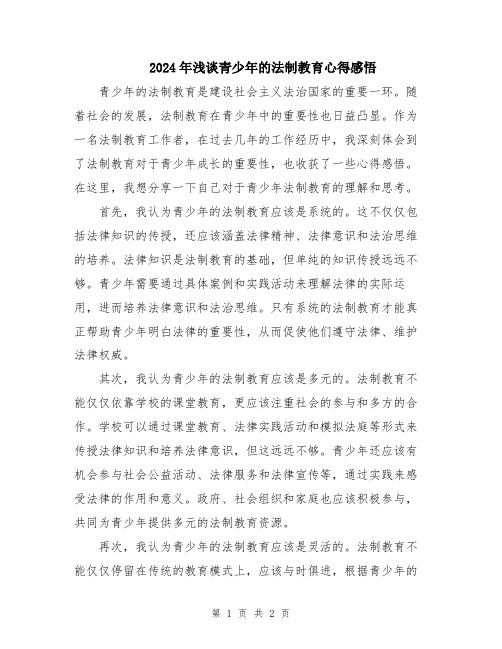 2024年浅谈青少年的法制教育心得感悟

青少年的法制教育是建设社会主义法治国家的重要一环。随着社会的发展，法制教育在青少年中的重要性也日益凸显。作为一名法制教育工作者，在过去几年的工作经历中，我深刻体会到了法制教育对于青少年成长的重要性，也收获了一些心得感悟。在这里，我想分享一下自己对于青少年法制教育的理解和思考。

首先，我认为青少年的法制教育应该是系统的。这不仅仅包括法律知识的传授，还应该涵盖法律精神、法律意识和法治思维的培养。法律知识是法制教育的基础，但单纯的知识传授远远不够。青少年需要通过具体案例和实践活动来理解法律的实际运用，进而培养法律意识和法治思维。只有系统的法制教育才能真正帮助青少年明白法律的重要性，从而促使他们遵守法律、维护法律权威。

其次，我认为青少年的法制教育应该是多元的。法制教育不能仅仅依靠学校的课堂教育，更应该注重社会的参与和多方的合作。学校可以通过课堂教育、法律实践活动和模拟法庭等形式来传授法律知识和培养法律意识，但这远远不够。青少年还应该有机会参与社会公益活动、法律服务和法律宣传等，通过实践来感受法律的作用和意义。政府、社会组织和家庭也应该积极参与，共同为青少年提供多元的法制教育资源。

再次，我认为青少年的法制教育应该是灵活的。法制教育不能仅仅停留在传统的教育模式上，应该与时俱进，根据青少年的

第 1 页 共 2 页